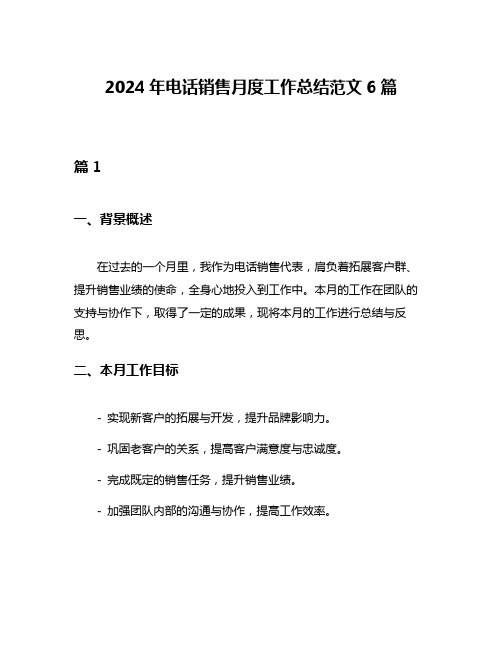 2024 年电话销售月度工作总结范文 6 篇

篇 1

一、背景概述

在过去的一个月里，我作为电话销售代表，肩负着拓展客户群、提升销售业绩的使命，全身心地投入到工作中。本月的工作在团队的支持与协作下，取得了一定的成果，现将本月的工作进行总结与反思。

二、本月工作目标

- 实现新客户的拓展与开发，提升品牌影响力。

- 巩固老客户的关系，提高客户满意度与忠诚度。

- 完成既定的销售任务，提升销售业绩。

- 加强团队内部的沟通与协作，提高工作效率。